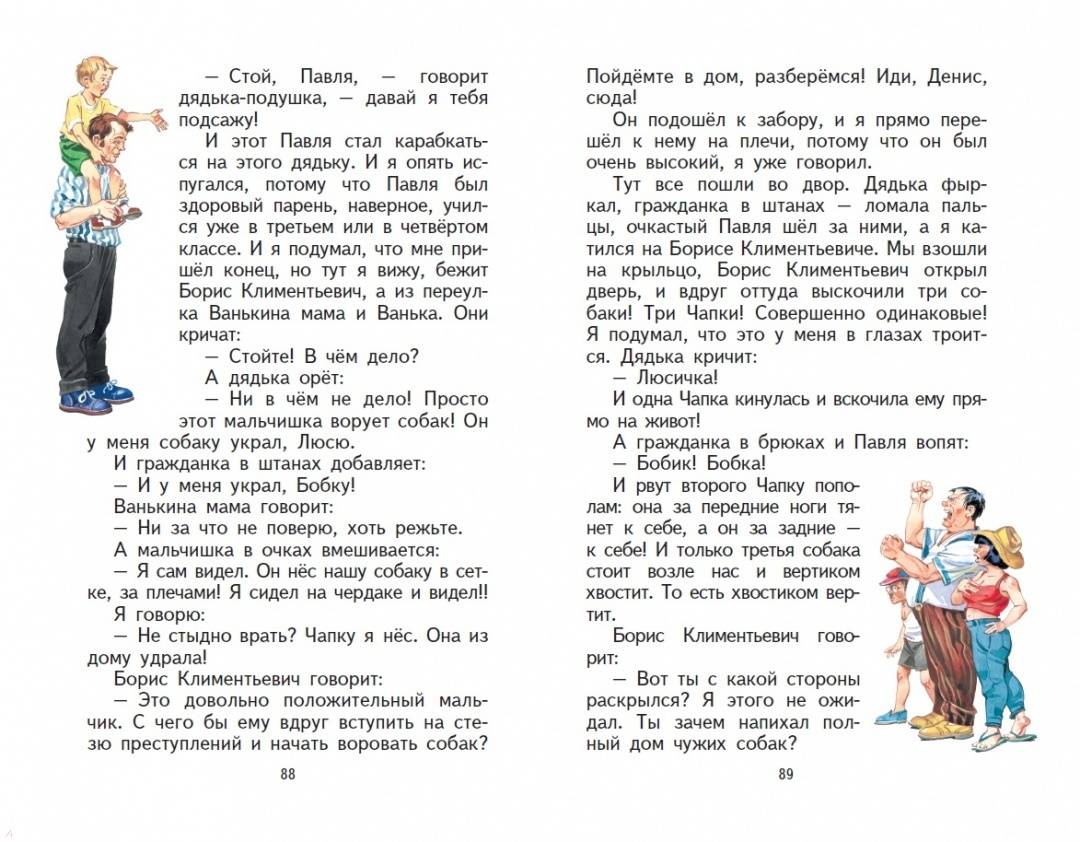 — Стой, Павля, — говорит дядька-подушка, — давай я тебя подсажу!

И этот Павля стал карабкаться на этого дядьку. И я опять испугался, потому что Павля был здоровый парень, наверное, учился уже в третьем или в четвёртом классе. И я подумал, что мне пришёл конец, но тут я вижу, бежит Борис Климентьевич, а из переулка Ванькина мама и Ванька. Они кричат:

— Стойте! В чём дело?

А дядька орёт:

— Ни в чём не дело! Просто этот мальчишка ворует собак! Он у меня собаку украл, Люсю.

И гражданка в штанах добавляет:

— И у меня украл, Бобку!

Ванькина мама говорит:

— Ни за что не поверю, хоть режьте.

А мальчишка в очках вмешивается:

— Я сам видел. Он нёс нашу собаку в сетке, за плечами! Я сидел на чердаке и видел!!

Я говорю:

— Не стыдно врать? Чапку я нёс. Она из дому удрала!

Борис Климентьевич говорит:

— Это довольно положительный мальчик. С чего бы ему вдруг вступить на стезю преступлений и начать воровать собак?

88

Пойдёмте в дом, разберёмся! Иди, Денис, сюда!

Он подошёл к забору, и я прямо перешёл к нему на плечи, потому что он был очень высокий, я уже говорил.

Тут все пошли во двор. Дядька фыркал, гражданка в штанах — ломала пальцы, очкастый Павля шёл за ними, а я катился на Борисе Климентьевиче. Мы взошли на крыльцо, Борис Климентьевич открыл дверь, и вдруг оттуда выскочили три собаки! Три Чапки! Совершенно одинаковые! Я подумал, что это у меня в глазах троится. Дядька кричит:

— Люсичка!

И одна Чапка кинулась и вскочила ему прямо на живот!

А гражданка в брюках и Павля вопят:

— Бобик! Бобка!

И рвут второго Чапку пополам: она за передние ноги тянет к себе, а он за задние — к себе! И только третья собака стоит возле нас и вертиком хвостит. То есть хвостиком вертит.

Борис Климентьевич говорит:

— Вот ты с какой стороны раскрылся? Я этого не ожидал. Ты зачем напихал полный дом чужих собак?

89